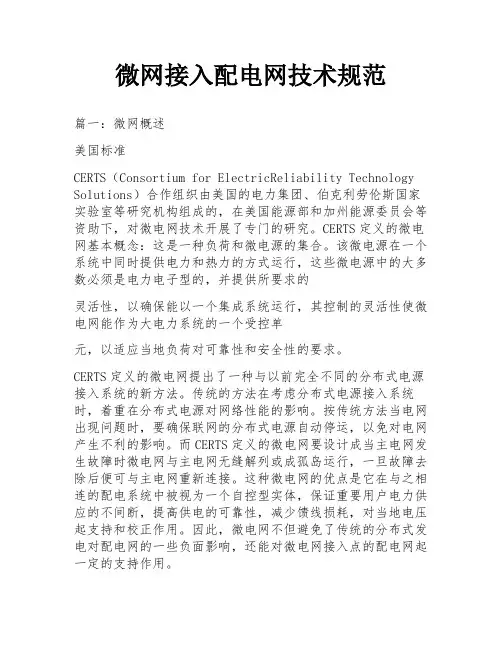 微网接入配电网技术规范

篇一：微网概述

美国标准

CERTS（Consortium for ElectricReliability Technology Solutions）合作组织由美国的电力集团、伯克利劳伦斯国家实验室等研究机构组成的，在美国能源部和加州能源委员会等资助下，对微电网技术开展了专门的研究。CERTS 定义的微电网基本概念：这是一种负荷和微电源的集合。该微电源在一个系统中同时提供电力和热力的方式运行，这些微电源中的大多数必须是电力电子型的，并提供所要求的

灵活性，以确保能以一个集成系统运行，其控制的灵活性使微电网能作为大电力系统的一个受控单

元，以适应当地负荷对可靠性和安全性的要求。

CERTS 定义的微电网提出了一种与以前完全不同的分布式电源接入系统的新方法。传统的方法在考虑分布式电源接入系统时，着重在分布式电源对网络性能的影响。按传统方法当电网出现问题时，要确保联网的分布式电源自动停运，以免对电网产生不利的影响。而 CERTS 定义的微电网要设计成当主电网发生故障时微电网与主电网无缝解列或成孤岛运行，一旦故障去除后便可与主电网重新连接。这种微电网的优点是它在与之相连的配电系统中被视为一个自控型实体，保证重要用户电力供应的不间断，提高供电的可靠性，减少馈线损耗，对当地电压起支持和校正作用。因此，微电网不但避免了传统的分布式发电对配电网的一些负面影响，还能对微电网接入点的配电网起一定的支持作用。